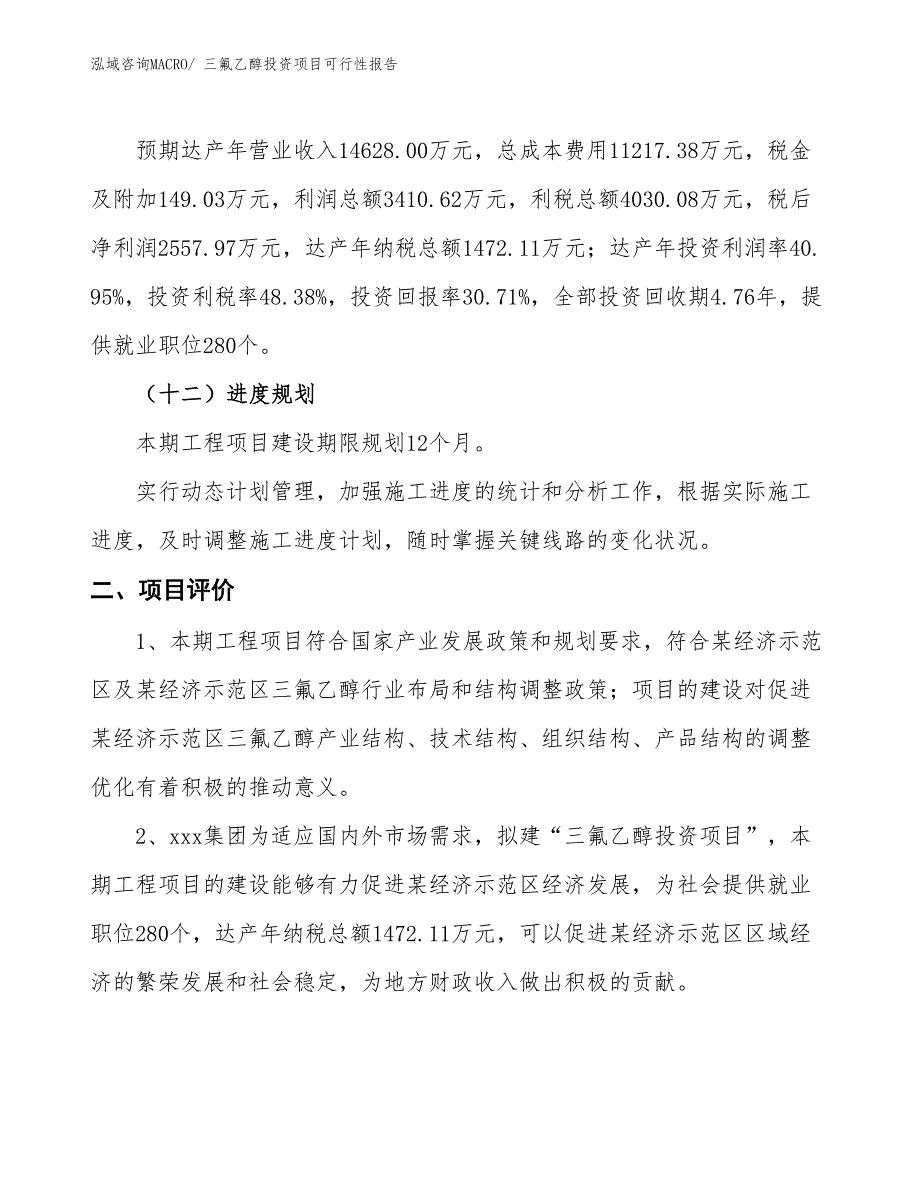 泓域咨询MACRO/ 三氟乙醇投资项目可行性报告

预期达产年营业收入14628.00万元，总成本费用11217.38万元，税金及附加149.03万元，利润总额3410.62万元，利税总额4030.08万元，税后净利润2557.97万元，达产年纳税总额1472.11万元；达产年投资利润率40.95%，投资利税率48.38%，投资回报率30.71%，全部投资回收期4.76年，提供就业职位280个。

（十二）进度规划

本期工程项目建设期限规划12个月。

实行动态计划管理，加强施工进度的统计和分析工作，根据实际施工进度，及时调整施工进度计划，随时掌握关键线路的变化状况。

二、项目评价

1、本期工程项目符合国家产业发展政策和规划要求，符合某经济示范区及某经济示范区三氟乙醇行业布局和结构调整政策；项目的建设对促进某经济示范区三氟乙醇产业结构、技术结构、组织结构、产品结构的调整优化有着积极的推动意义。

2、xxx集团为适应国内外市场需求，拟建“三氟乙醇投资项目”，本期工程项目的建设能够有力促进某经济示范区经济发展，为社会提供就业职位280个，达产年纳税总额1472.11万元，可以促进某经济示范区区域经济的繁荣发展和社会稳定，为地方财政收入做出积极的贡献。